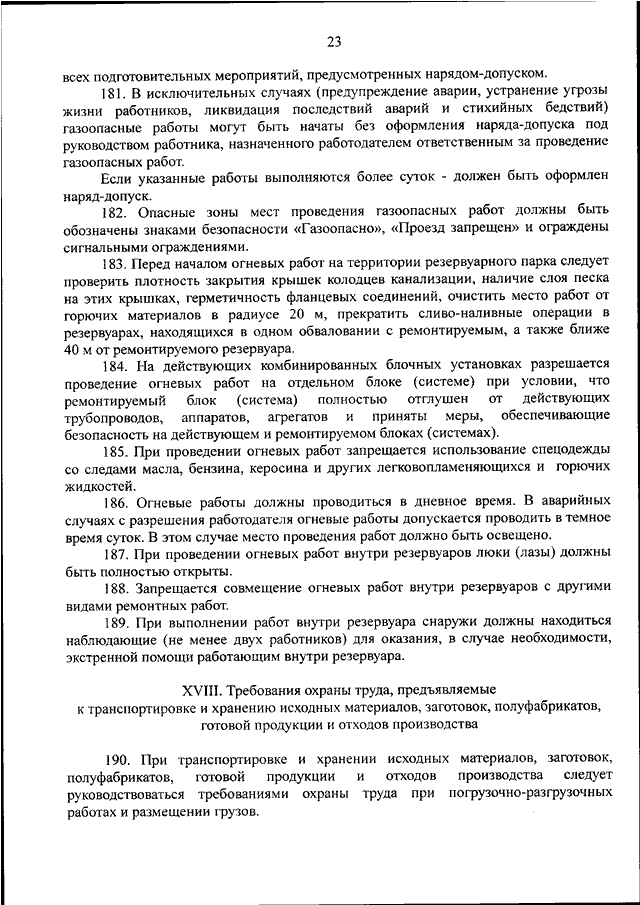 23

всех подготовительных мероприятий, предусмотренных нарядом-допуском.

181. В исключительных случаях (предупреждение аварии, устранение угрозы жизни работников, ликвидация последствий аварий и стихийных бедствий) газоопасные работы могут быть начаты без оформления наряда-допуска под руководством работника, назначенного работодателем ответственным за проведение газоопасных работ.

Если указанные работы выполняются более суток - должен быть оформлен наряд-допуск.

182. Опасные зоны мест проведения газоопасных работ должны быть обозначены знаками безопасности «Газоопасно», «Проезд запрещен» и ограждены сигнальными ограждениями.

183. Перед началом огневых работ на территории резервуарного парка следует проверить плотность закрытия крышек колодцев канализации, наличие слоя песка на этих крышках, герметичность фланцевых соединений, очистить место работ от горючих материалов в радиусе 20 м, прекратить сливо-наливные операции в резервуарах, находящихся в одном обваловании с ремонтируемым, а также ближе 40 м от ремонтируемого резервуара.

184. На действующих комбинированных блочных установках разрешается проведение огневых работ на отдельном блоке (системе) при условии, что ремонтируемый блок (система) полностью отглушен от действующих трубопроводов, аппаратов, агрегатов и приняты меры, обеспечивающие безопасность на действующем и ремонтируемом блоках (системах).

185. При проведении огневых работ запрещается использование спецодежды со следами масла, бензина, керосина и других легковоспламеняющихся и горючих жидкостей.

186. Огневые работы должны проводиться в дневное время. В аварийных случаях с разрешения работодателя огневые работы допускается проводить в темное время суток. В этом случае место проведения работ должно быть освещено.

187. При проведении огневых работ внутри резервуаров люки (лазы) должны быть полностью открыты.

188. Запрещается совмещение огневых работ внутри резервуаров с другими видами ремонтных работ.

189. При выполнении работ внутри резервуара снаружи должны находиться наблюдающие (не менее двух работников) для оказания, в случае необходимости, экстренной помощи работающим внутри резервуара.

XVIII. Требования охраны труда, предъявляемые к транспортировке и хранению исходных материалов, заготовок, полуфабрикатов, готовой продукции и отходов производства

190. При транспортировке и хранении исходных материалов, заготовок, полуфабрикатов, готовой продукции и отходов производства следует руководствоваться требованиями охраны труда при погрузочно-разгрузочных работах и размещении грузов.